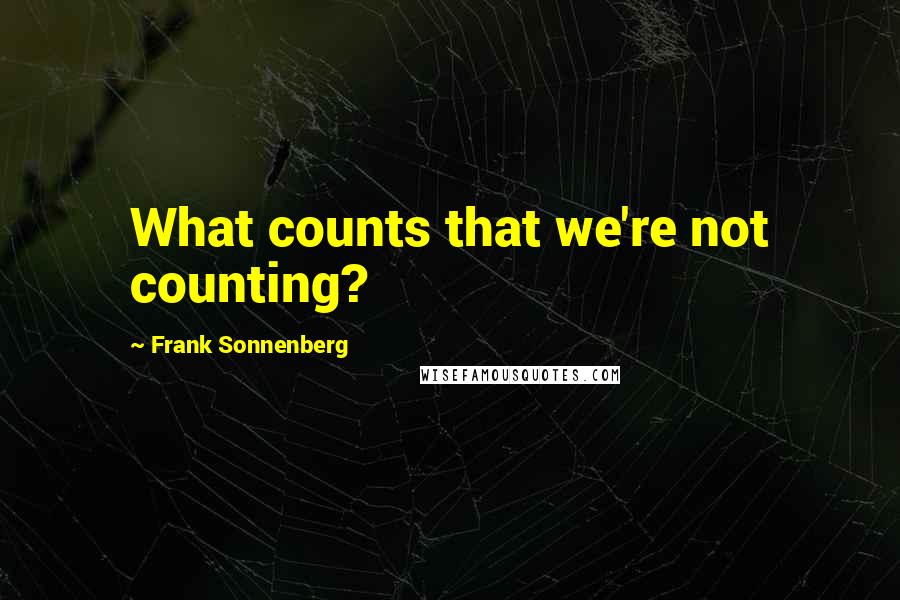 What counts that we're not counting?

~ Frank Sonnenberg

WISEFAMOUSQUOTES.COM